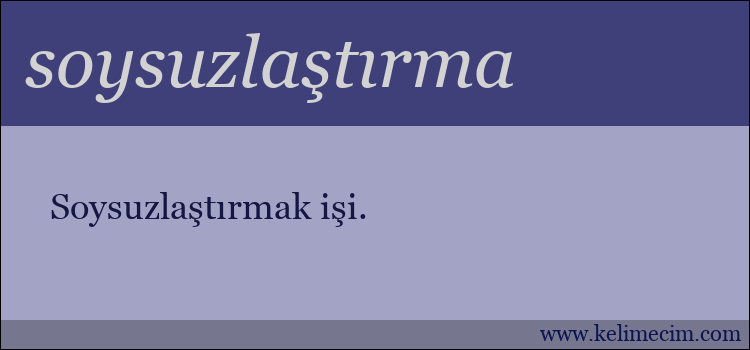 soysuzlaştırma

Soysuzlaştırmak işi.

www.kelimecim.com